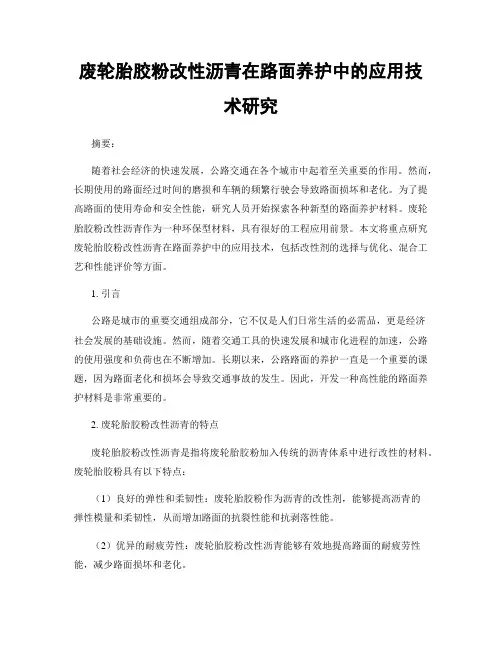 废轮胎胶粉改性沥青在路面养护中的应用技术研究

摘要：

随着社会经济的快速发展，公路交通在各个城市中起着至关重要的作用。然而，长期使用的路面经过时间的磨损和车辆的频繁行驶会导致路面损坏和老化。为了提高路面的使用寿命和安全性能，研究人员开始探索各种新型的路面养护材料。废轮胎胶粉改性沥青作为一种环保型材料，具有很好的工程应用前景。本文将重点研究废轮胎胶粉改性沥青在路面养护中的应用技术，包括改性剂的选择与优化、混合工艺和性能评价等方面。

1. 引言

公路是城市的重要交通组成部分，它不仅是人们日常生活的必需品，更是经济社会发展的基础设施。然而，随着交通工具的快速发展和城市化进程的加速，公路的使用强度和负荷也在不断增加。长期以来，公路路面的养护一直是一个重要的课题，因为路面老化和损坏会导致交通事故的发生。因此，开发一种高性能的路面养护材料是非常重要的。

2. 废轮胎胶粉改性沥青的特点

废轮胎胶粉改性沥青是指将废轮胎胶粉加入传统的沥青体系中进行改性的材料。废轮胎胶粉具有以下特点：

（1）良好的弹性和柔韧性：废轮胎胶粉作为沥青的改性剂，能够提高沥青的弹性模量和柔韧性，从而增加路面的抗裂性能和抗剥落性能。

（2）优异的耐疲劳性：废轮胎胶粉改性沥青能够有效地提高路面的耐疲劳性能，减少路面损坏和老化。